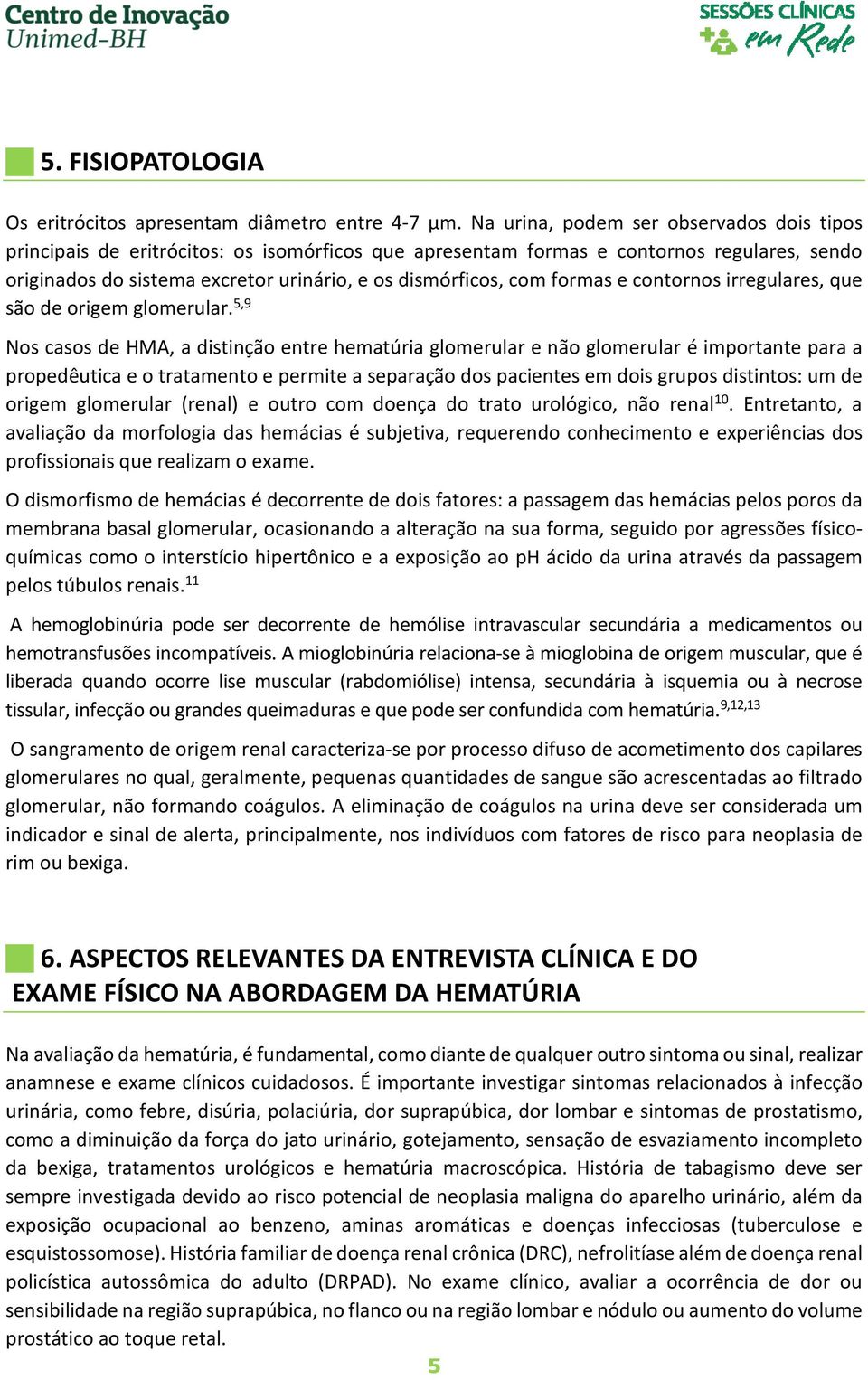 Centro de Inovação
Unimed-BH

SESSÕES CLÍNICAS
em Rede

5. FISIOPATOLOGIA

Os eritrócitos apresentam diâmetro entre 4-7 µm. Na urina, podem ser observados dois tipos principais de eritrócitos: os isomórficos que apresentam formas e contornos regulares, sendo originados do sistema excretor urinário, e os dismórficos, com formas e contornos irregulares, que são de origem glomerular.$^{5,9}$

Nos casos de HMA, a distinção entre hematúria glomerular e não glomerular é importante para a propedêutica e o tratamento e permite a separação dos pacientes em dois grupos distintos: um de origem glomerular (renal) e outro com doença do trato urológico, não renal$^{10}$. Entretanto, a avaliação da morfologia das hemácias é subjetiva, requerendo conhecimento e experiências dos profissionais que realizam o exame.

O dismorfismo de hemácias é decorrente de dois fatores: a passagem das hemácias pelos poros da membrana basal glomerular, ocasionando a alteração na sua forma, seguido por agressões físico-químicas como o interstício hipertônico e a exposição ao pH ácido da urina através da passagem pelos túbulos renais.$^{11}$

A hemoglobinúria pode ser decorrente de hemólise intravascular secundária a medicamentos ou hemotransfusões incompatíveis. A mioglobinúria relaciona-se à mioglobina de origem muscular, que é liberada quando ocorre lise muscular (rabdomiólise) intensa, secundária à isquemia ou à necrose tissular, infecção ou grandes queimaduras e que pode ser confundida com hematúria.$^{9,12,13}$

O sangramento de origem renal caracteriza-se por processo difuso de acometimento dos capilares glomerulares no qual, geralmente, pequenas quantidades de sangue são acrescentadas ao filtrado glomerular, não formando coágulos. A eliminação de coágulos na urina deve ser considerada um indicador e sinal de alerta, principalmente, nos indivíduos com fatores de risco para neoplasia de rim ou bexiga.

6. ASPECTOS RELEVANTES DA ENTREVISTA CLÍNICA E DO EXAME FÍSICO NA ABORDAGEM DA HEMATÚRIA

Na avaliação da hematúria, é fundamental, como diante de qualquer outro sintoma ou sinal, realizar anamnese e exame clínicos cuidadosos. É importante investigar sintomas relacionados à infecção urinária, como febre, disúria, polaciúria, dor suprapúbica, dor lombar e sintomas de prostatismo, como a diminuição da força do jato urinário, gotejamento, sensação de esvaziamento incompleto da bexiga, tratamentos urológicos e hematúria macroscópica. História de tabagismo deve ser sempre investigada devido ao risco potencial de neoplasia maligna do aparelho urinário, além da exposição ocupacional ao benzeno, aminas aromáticas e doenças infecciosas (tuberculose e esquistossomose). História familiar de doença renal crônica (DRC), nefrolitíase além de doença renal policística autossômica do adulto (DRPAD). No exame clínico, avaliar a ocorrência de dor ou sensibilidade na região suprapúbica, no flanco ou na região lombar e nódulo ou aumento do volume prostático ao toque retal.

5